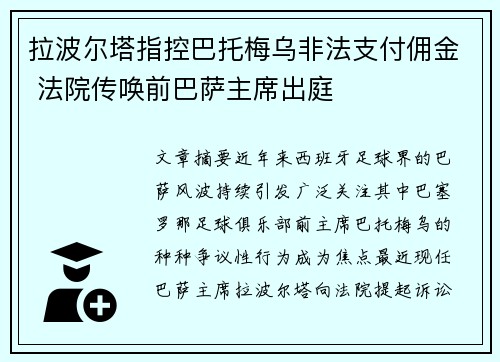 拉波尔塔指控巴托梅乌非法支付佣金 法院传唤前巴萨主席出庭

文章摘要近年来西班牙足球界的巴萨风波持续引发广泛关注其中巴塞罗那足球俱乐部前主席巴托梅乌的种种争议性行为成为焦点最近现任巴萨主席拉波尔塔向法院提起诉讼